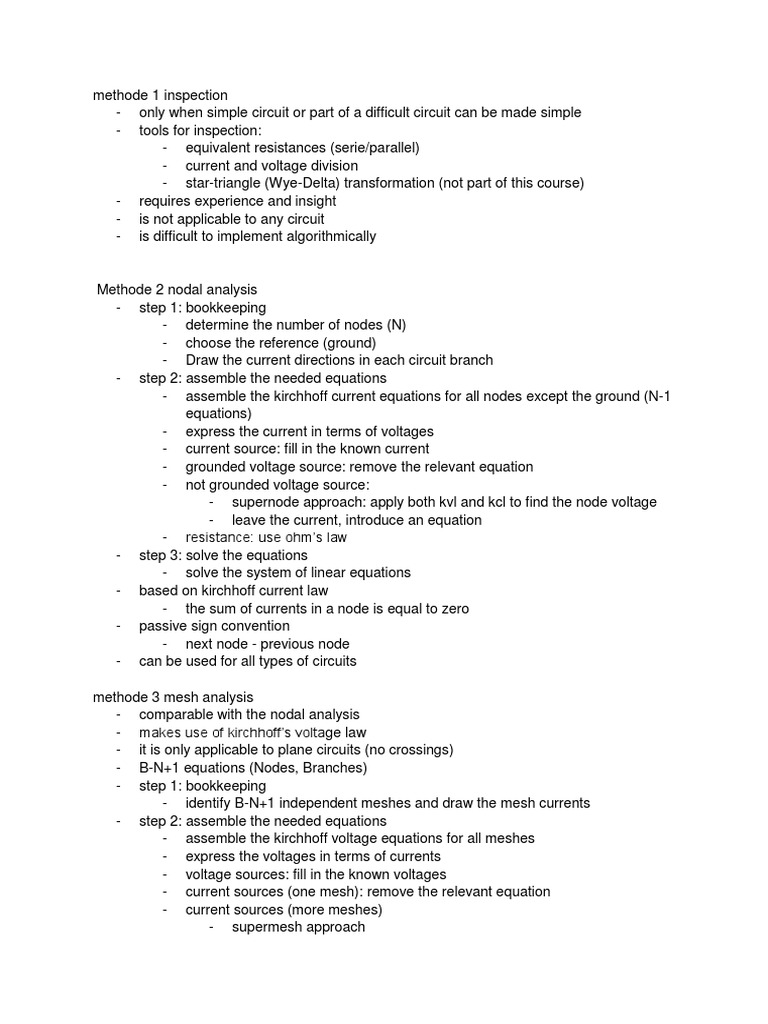 methode 1 inspection
- only when simple circuit or part of a difficult circuit can be made simple
- tools for inspection:
  - equivalent resistances (serie/parallel)
  - current and voltage division
  - star-triangle (Wye-Delta) transformation (not part of this course)
- requires experience and insight
- is not applicable to any circuit
- is difficult to implement algorithmically

Methode 2 nodal analysis
- step 1: bookkeeping
  - determine the number of nodes (N)
  - choose the reference (ground)
  - Draw the current directions in each circuit branch
- step 2: assemble the needed equations
  - assemble the kirchhoff current equations for all nodes except the ground (N-1 equations)
  - express the current in terms of voltages
  - current source: fill in the known current
  - grounded voltage source: remove the relevant equation
  - not grounded voltage source:
    - supernode approach: apply both kvl and kcl to find the node voltage
    - leave the current, introduce an equation
  - resistance: use ohm's law
- step 3: solve the equations
  - solve the system of linear equations
- based on kirchhoff current law
  - the sum of currents in a node is equal to zero
- passive sign convention
  - next node - previous node
- can be used for all types of circuits

methode 3 mesh analysis
- comparable with the nodal analysis
- makes use of kirchhoff's voltage law
- it is only applicable to plane circuits (no crossings)
- B-N+1 equations (Nodes, Branches)
- step 1: bookkeeping
  - identify B-N+1 independent meshes and draw the mesh currents
- step 2: assemble the needed equations
  - assemble the kirchhoff voltage equations for all meshes
  - express the voltages in terms of currents
  - voltage sources: fill in the known voltages
  - current sources (one mesh): remove the relevant equation
  - current sources (more meshes)
    - supermesh approach